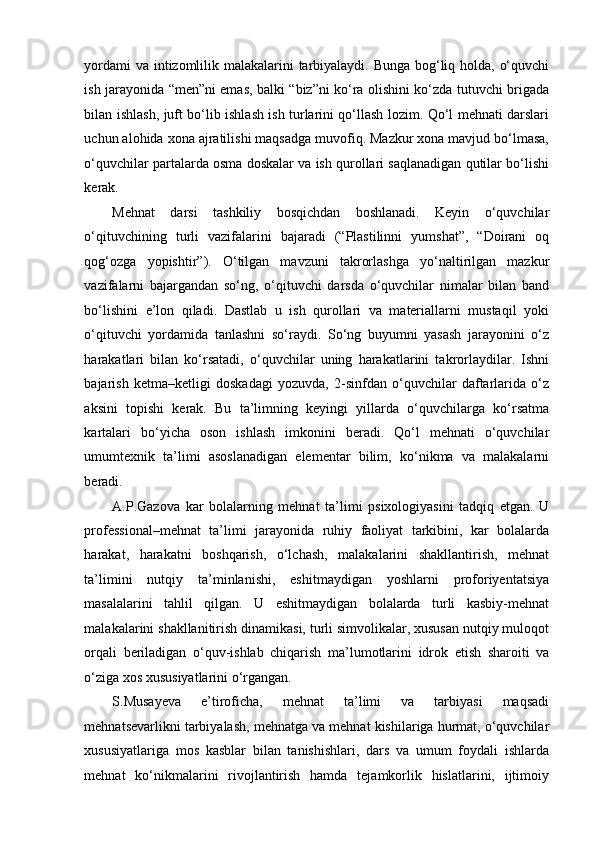 yordami va intizomlilik malakalarini tarbiyalaydi. Bunga bog‘liq holda, o‘quvchi ish jarayonida “men”ni emas, balki “biz”ni ko‘ra olishini ko‘zda tutuvchi brigada bilan ishlash, juft bo‘lib ishlash ish turlarini qo‘llash lozim. Qo‘l mehnati darslari uchun alohida xona ajratilishi maqsadga muvofiq. Mazkur xona mavjud bo‘lmasa, o‘quvchilar partalarda osma doskalar va ish qurollari saqlanadigan qutilar bo‘lishi kerak.

Mehnat darsi tashkiliy bosqichdan boshlanadi. Keyin o‘quvchilar o‘qituvchining turli vazifalarini bajaradi (“Plastilinni yumshat”, “Doirani oq qog‘ozga yopishtir”). O‘tilgan mavzuni takrorlashga yo‘naltirilgan mazkur vazifalarni bajargandan so‘ng, o‘qituvchi darsda o‘quvchilar nimalar bilan band bo‘lishini e’lon qiladi. Dastlab u ish qurollari va materiallarni mustaqil yoki o‘qituvchi yordamida tanlashni so‘raydi. So‘ng buyumni yasash jarayonini o‘z harakatlari bilan ko‘rsatadi, o‘quvchilar uning harakatlarini takrorlaydilar. Ishni bajarish ketma–ketligi doskadagi yozuvda, 2-sinfdan o‘quvchilar daftarlarida o‘z aksini topishi kerak. Bu ta’limning keyingi yillarda o‘quvchilarga ko‘rsatma kartalari bo‘yicha oson ishlash imkonini beradi. Qo‘l mehnati o‘quvchilar umumtexnik ta’limi asoslanadigan elementar bilim, ko‘nikma va malakalarni beradi.

A.P.Gazova kar bolalarning mehnat ta’limi psixologiyasini tadqiq etgan. U professional–mehnat ta’limi jarayonida ruhiy faoliyat tarkibini, kar bolalarda harakat, harakatni boshqarish, o‘lchash, malakalarini shakllantirish, mehnat ta’limini nutqiy ta’minlanishi, eshitmaydigan yoshlarni proforiyentatsiya masalalarini tahlil qilgan. U eshitmaydigan bolalarda turli kasbiy-mehnat malakalarini shakllanitirish dinamikasi, turli simvolikalar, xususan nutqiy muloqot orqali beriladigan o‘quv-ishlab chiqarish ma’lumotlarini idrok etish sharoiti va o‘ziga xos xususiyatlarini o‘rgangan.

S.Musayeva e’tiroficha, mehnat ta’limi va tarbiyasi maqsadi mehnatsevarlikni tarbiyalash, mehnatga va mehnat kishilariga hurmat, o‘quvchilar xususiyatlariga mos kasblar bilan tanishishlari, dars va umum foydali ishlarda mehnat ko‘nikmalarini rivojlantirish hamda tejamkorlik hislatlarini, ijtimoiy